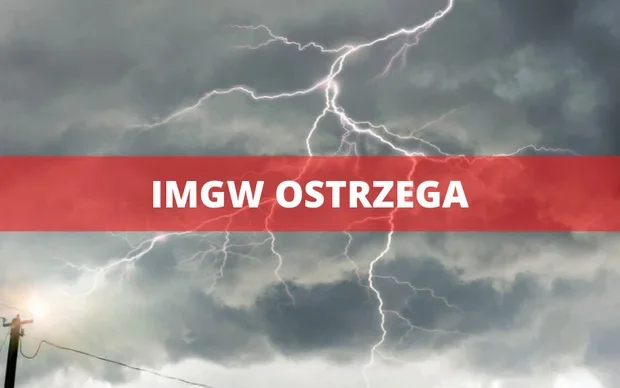 IMGW OSTRZEGA